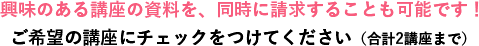 興味のある講座の資料を、同時に請求することも可能です！
ご希望の講座にチェックをつけてください（合計2講座まで）